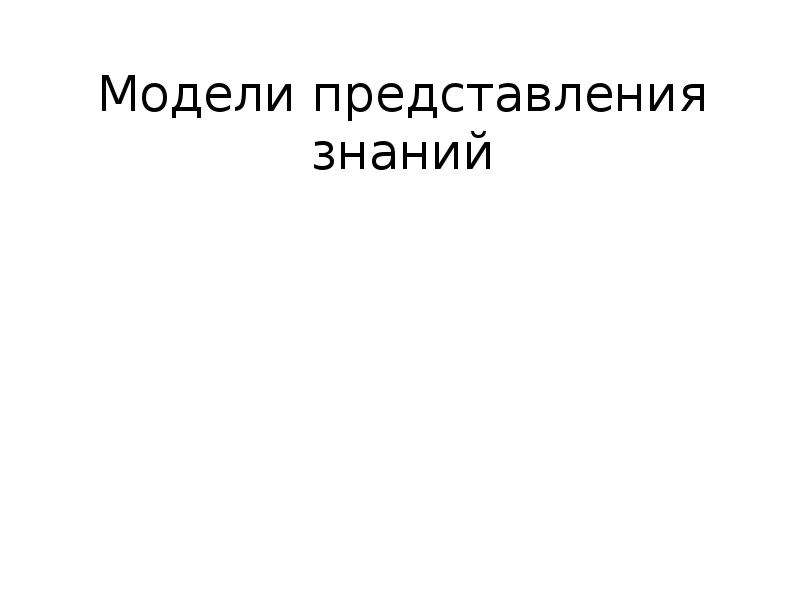 Модели представления знаний